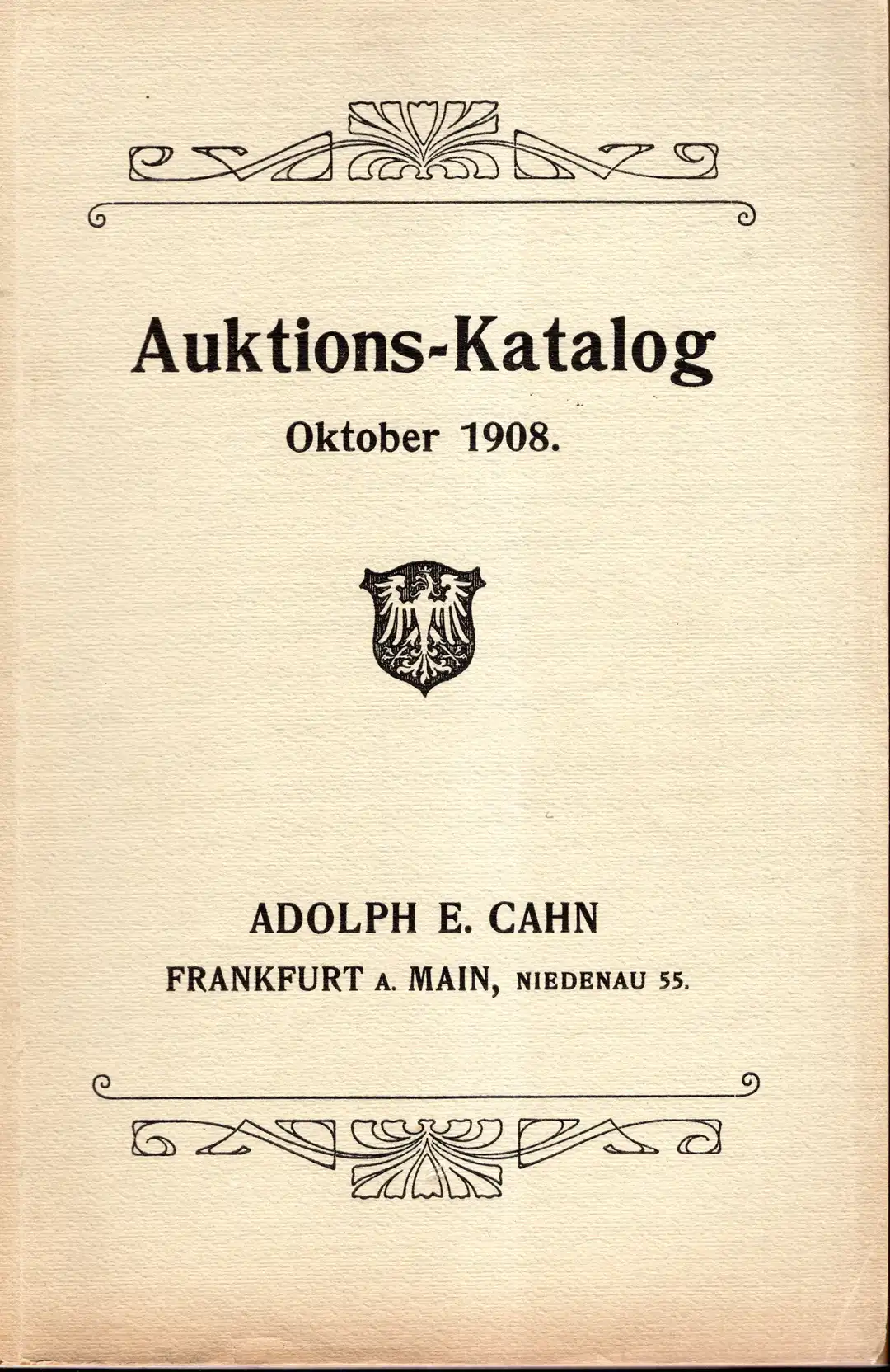 Auktions-Katalog

Oktober 1908.

ADOLPH E. CAHN

FRANKFURT A. MAIN, NIEDENAU 55.